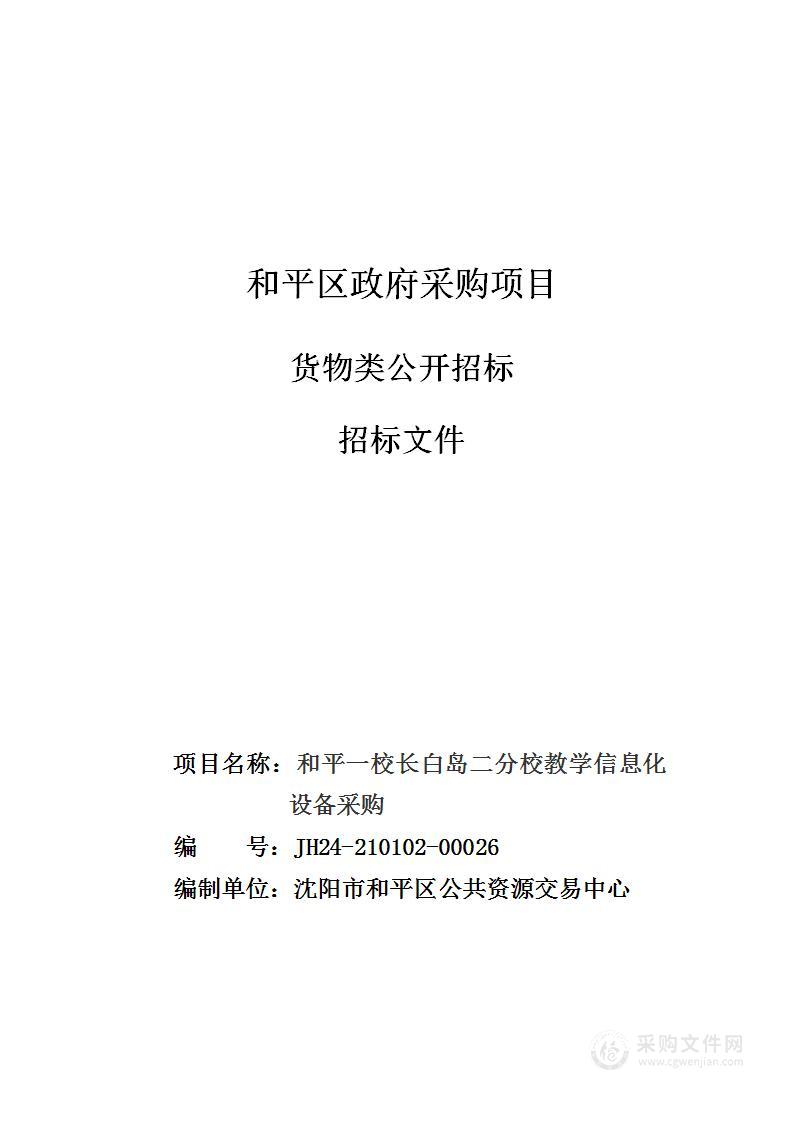 和平区政府采购项目

货物类公开招标

招标文件

项目名称：和平一校长白岛二分校教学信息化设备采购

编　　号：JH24-210102-00026

编制单位：沈阳市和平区公共资源交易中心

采购文件网
www.cgwenjian.com